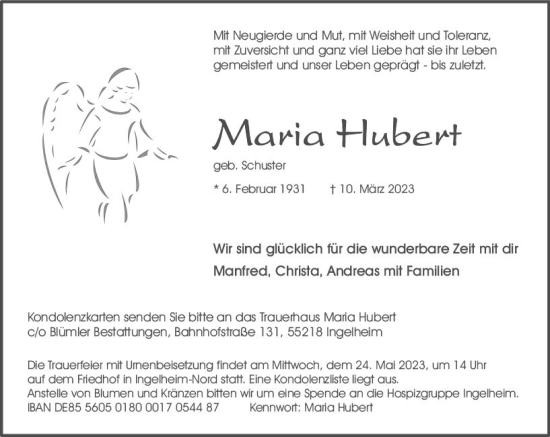 Mit Neugierde und Mut, mit Weisheit und Toleranz, mit Zuversicht und ganz viel Liebe hat sie ihr Leben gemeistert und unser Leben geprägt - bis zuletzt.

Maria Hubert

geb. Schuster

* 6. Februar 1931 † 10. März 2023

Wir sind glücklich für die wunderbare Zeit mit dir

Manfred, Christa, Andreas mit Familien

Kondolenzkarten senden Sie bitte an das Trauerhaus Maria Hubert c/o Blümler Bestattungen, Bahnhofstraße 131, 55218 Ingelheim

Die Trauerfeier mit Urnenbeisetzung findet am Mittwoch, dem 24. Mai 2023, um 14 Uhr auf dem Friedhof in Ingelheim-Nord statt. Eine Kondolenzliste liegt aus.
Anstelle von Blumen und Kränzen bitten wir um eine Spende an die Hospizgruppe Ingelheim.
IBAN DE85 5605 0180 0017 0544 87 Kennwort: Maria Hubert